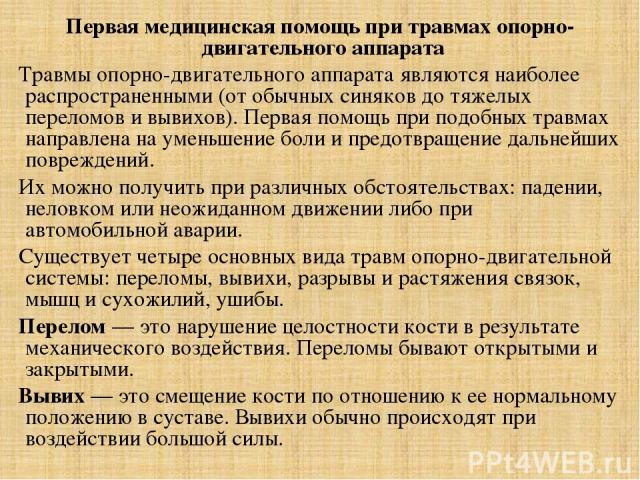 Первая медицинская помощь при травмах опорно-двигательного аппарата

Травмы опорно-двигательного аппарата являются наиболее распространенными (от обычных синяков до тяжелых переломов и вывихов). Первая помощь при подобных травмах направлена на уменьшение боли и предотвращение дальнейших повреждений.

Их можно получить при различных обстоятельствах: падении, неловком или неожиданном движении либо при автомобильной аварии.

Существует четыре основных вида травм опорно-двигательной системы: переломы, вывихи, разрывы и растяжения связок, мышц и сухожилий, ушибы.

Перелом — это нарушение целостности кости в результате механического воздействия. Переломы бывают открытыми и закрытыми.

Вывих — это смещение кости по отношению к ее нормальному положению в суставе. Вывихи обычно происходят при воздействии большой силы.

PPt4WEB.ru